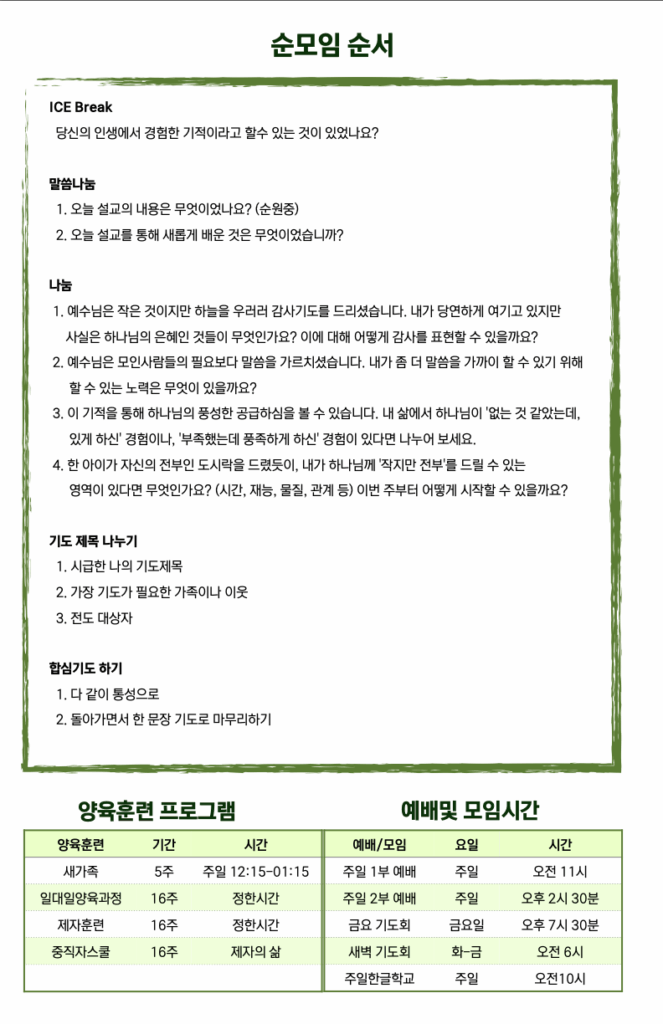 순모임 순서

ICE Break

당신의 인생에서 경험한 기적이라고 할수 있는 것이 있었나요?

말씀나눔

1. 오늘 설교의 내용은 무엇이었나요? (순원중)
2. 오늘 설교를 통해 새롭게 배운 것은 무엇이었습니까?

나눔

1. 예수님은 작은 것이지만 하늘을 우러러 감사기도를 드리셨습니다. 내가 당연하게 여기고 있지만 사실은 하나님의 은혜인 것들이 무엇인가요? 이에 대해 어떻게 감사를 표현할 수 있을까요?
2. 예수님은 모인사람들의 필요보다 말씀을 가르치셨습니다. 내가 좀 더 말씀을 가까이 할 수 있기 위해 할 수 있는 노력은 무엇이 있을까요?
3. 이 기적을 통해 하나님의 풍성한 공급하심을 볼 수 있습니다. 내 삶에서 하나님이 '없는 것 같았는데, 있게 하신' 경험이나, '부족했는데 풍족하게 하신' 경험이 있다면 나누어 보세요.
4. 한 아이가 자신의 전부인 도시락을 드렸듯이, 내가 하나님께 '작지만 전부'를 드릴 수 있는 영역이 있다면 무엇인가요? (시간, 재능, 물질, 관계 등) 이번 주부터 어떻게 시작할 수 있을까요?

기도 제목 나누기

1. 시급한 나의 기도제목
2. 가장 기도가 필요한 가족이나 이웃
3. 전도 대상자

합심기도 하기

1. 다 같이 통성으로
2. 돌아가면서 한 문장 기도로 마무리하기

양육훈련 프로그램

| 양육훈련 | 기간 | 시간 |
|---|---|---|
| 새가족 | 5주 | 주일 12:15-01:15 |
| 일대일양육과정 | 16주 | 정한시간 |
| 제자훈련 | 16주 | 정한시간 |
| 중직자스쿨 | 16주 | 제자의 삶 |

예배및 모임시간

| 예배/모임 | 요일 | 시간 |
|---|---|---|
| 주일 1부 예배 | 주일 | 오전 11시 |
| 주일 2부 예배 | 주일 | 오후 2시 30분 |
| 금요 기도회 | 금요일 | 오후 7시 30분 |
| 새벽 기도회 | 화-금 | 오전 6시 |
| 주일한글학교 | 주일 | 오전10시 |